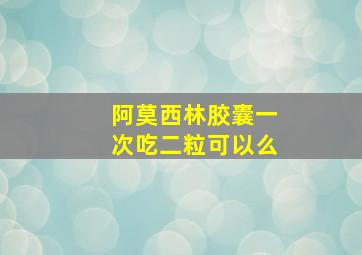 阿莫西林胶囊一次吃二粒可以么